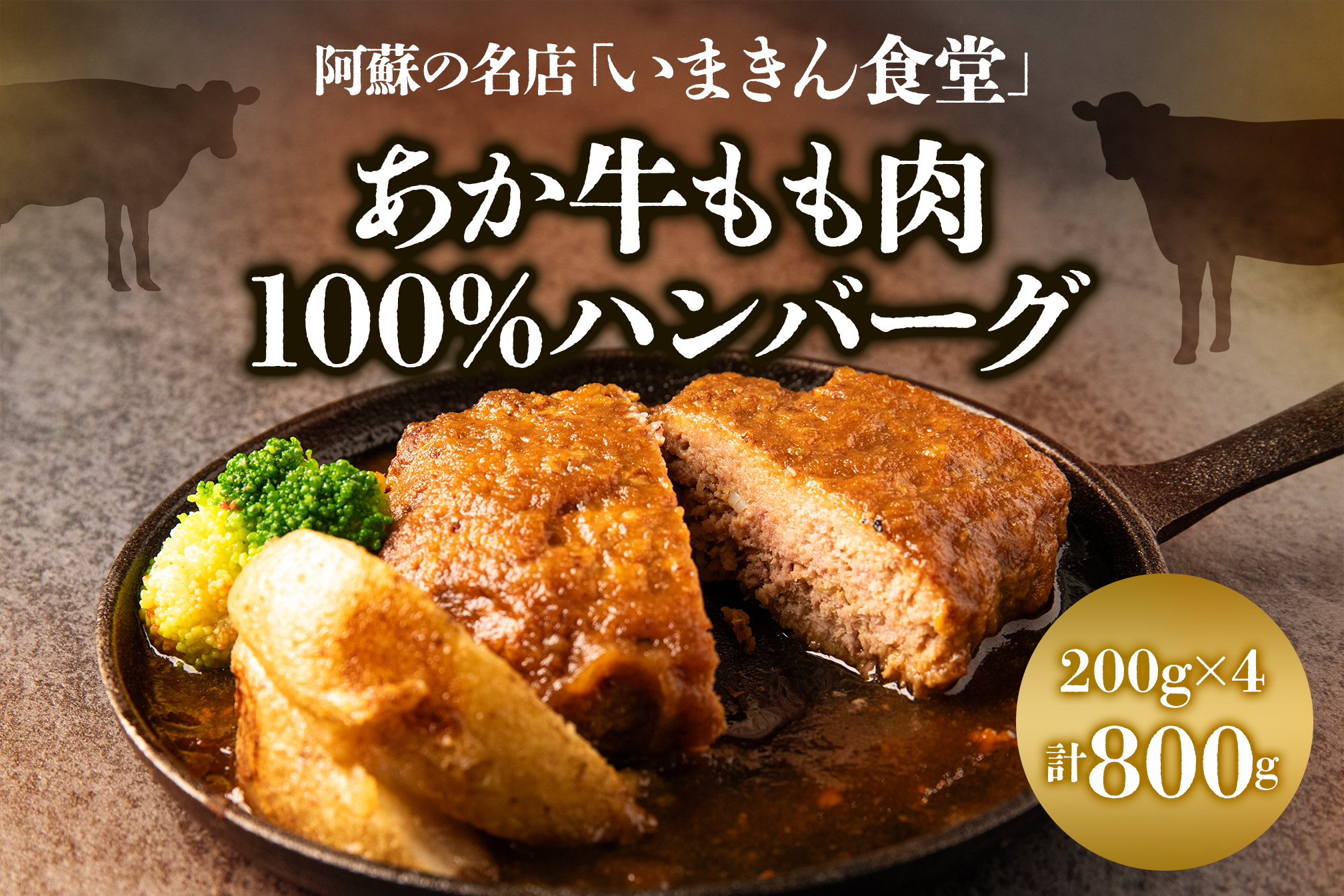 阿蘇の名店「いまきん食堂」

あか牛もも肉
100%ハンバーグ

200g×4
計800g